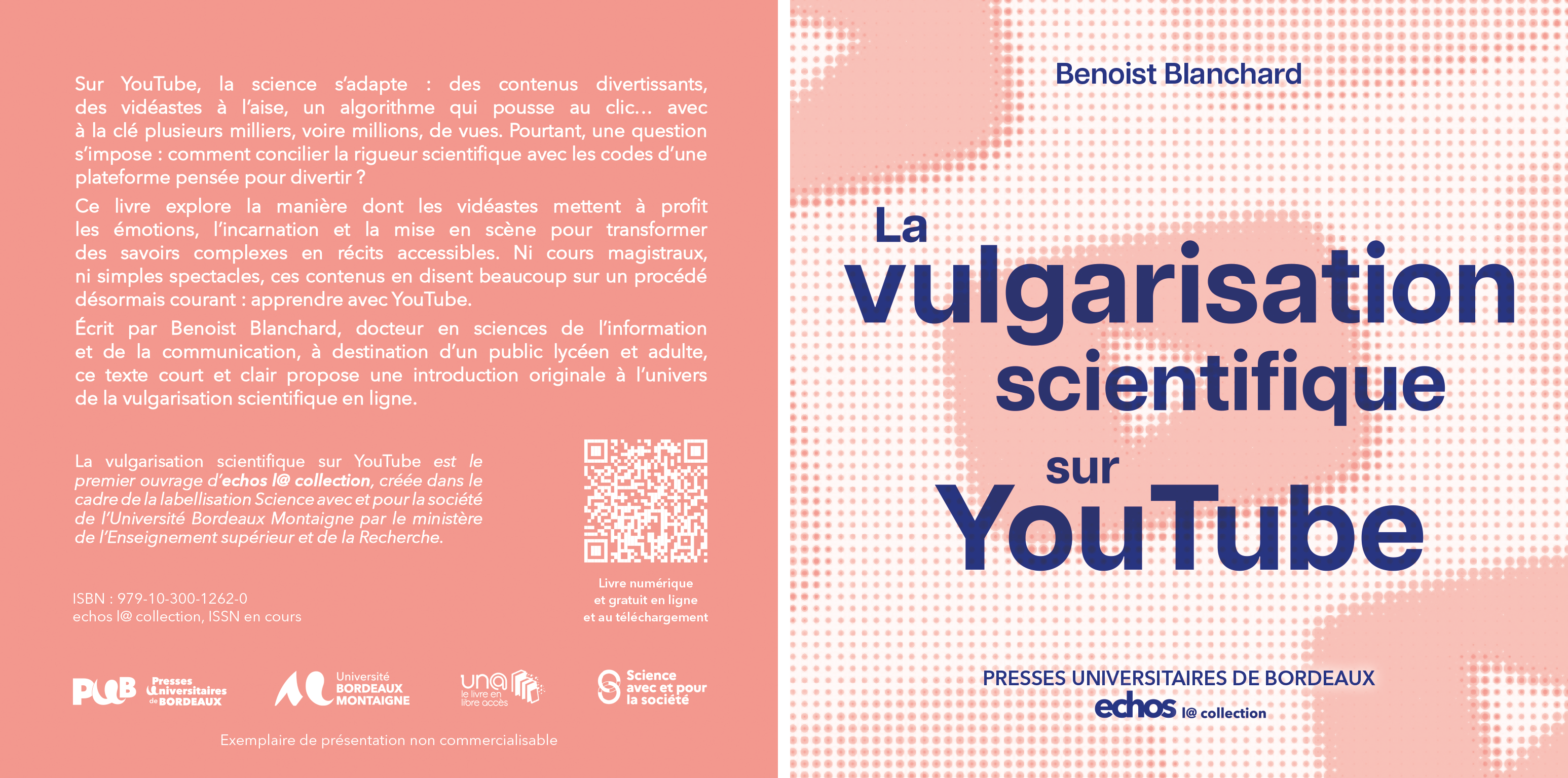 Sur YouTube, la science s'adapte : des contenus divertissants, des vidéastes à l'aise, un algorithme qui pousse au clic… avec à la clé plusieurs milliers, voire millions, de vues. Pourtant, une question s'impose : comment concilier la rigueur scientifique avec les codes d'une plateforme pensée pour divertir ?

Ce livre explore la manière dont les vidéastes mettent à profit les émotions, l'incarnation et la mise en scène pour transformer des savoirs complexes en récits accessibles. Ni cours magistraux, ni simples spectacles, ces contenus en disent beaucoup sur un procédé désormais courant : apprendre avec YouTube.

Écrit par Benoist Blanchard, docteur en sciences de l'information et de la communication, à destination d'un public lycéen et adulte, ce texte court et clair propose une introduction originale à l'univers de la vulgarisation scientifique en ligne.

La vulgarisation scientifique sur YouTube est le premier ouvrage d'echos l@ collection, créée dans le cadre de la labellisation Science avec et pour la société de l'Université Bordeaux Montaigne par le ministère de l'Enseignement supérieur et de la Recherche.

Livre numérique et gratuit en ligne et au téléchargement

ISBN : 979-10-300-1262-0
echos l@ collection, ISSN en cours

PUB Presses Universitaires de BORDEAUX

Université BORDEAUX MONTAIGNE

una le livre en libre accès

Science avec et pour la société

Exemplaire de présentation non commercialisable

Benoist Blanchard

La vulgarisation scientifique sur YouTube

PRESSES UNIVERSITAIRES DE BORDEAUX
echos l@ collection